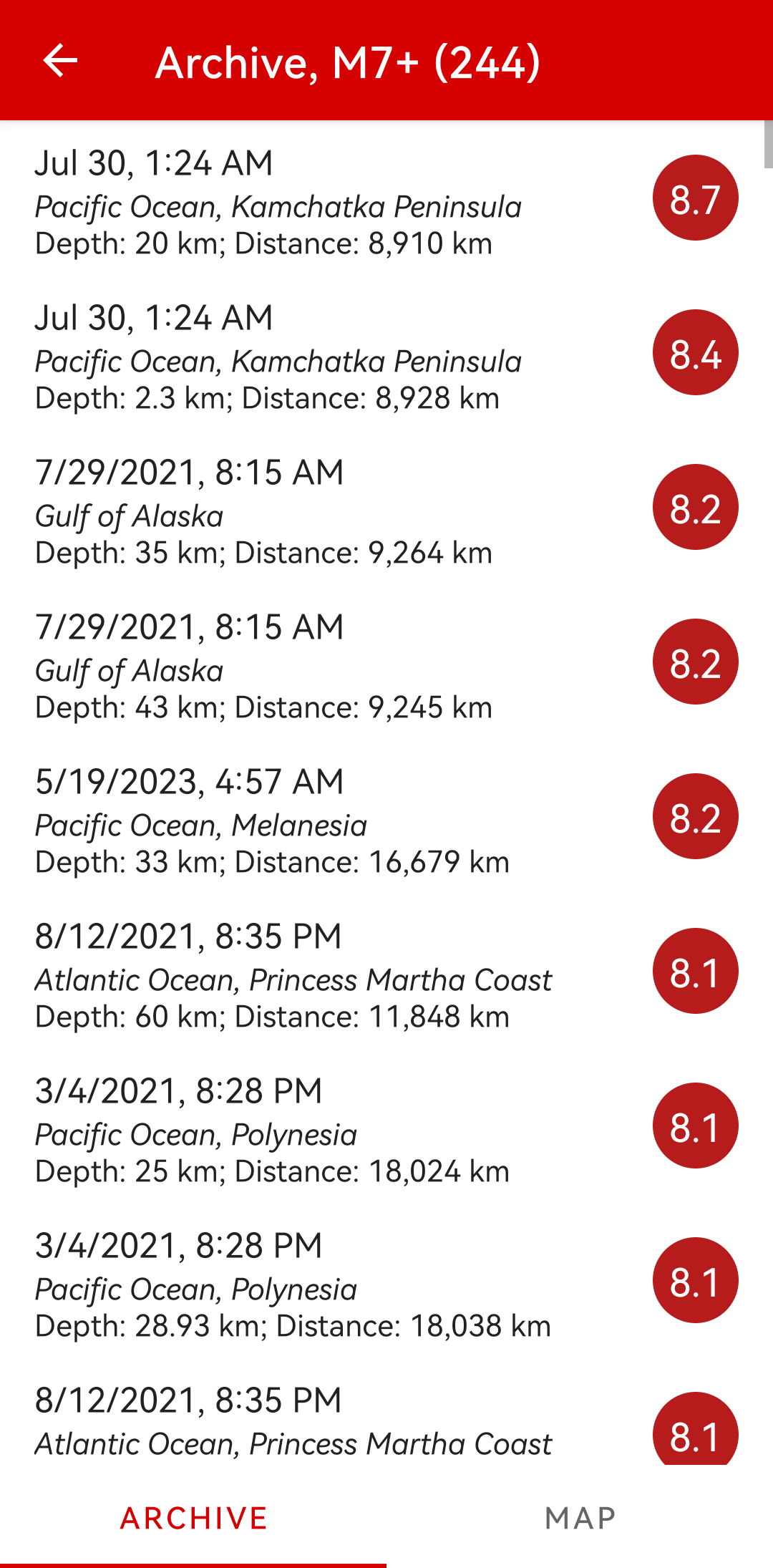 Archive, M7+ (244)

Jul 30, 1:24 AM
Pacific Ocean, Kamchatka Peninsula
Depth: 20 km; Distance: 8,910 km
8.7

Jul 30, 1:24 AM
Pacific Ocean, Kamchatka Peninsula
Depth: 2.3 km; Distance: 8,928 km
8.4

7/29/2021, 8:15 AM
Gulf of Alaska
Depth: 35 km; Distance: 9,264 km
8.2

7/29/2021, 8:15 AM
Gulf of Alaska
Depth: 43 km; Distance: 9,245 km
8.2

5/19/2023, 4:57 AM
Pacific Ocean, Melanesia
Depth: 33 km; Distance: 16,679 km
8.2

8/12/2021, 8:35 PM
Atlantic Ocean, Princess Martha Coast
Depth: 60 km; Distance: 11,848 km
8.1

3/4/2021, 8:28 PM
Pacific Ocean, Polynesia
Depth: 25 km; Distance: 18,024 km
8.1

3/4/2021, 8:28 PM
Pacific Ocean, Polynesia
Depth: 28.93 km; Distance: 18,038 km
8.1

8/12/2021, 8:35 PM
Atlantic Ocean, Princess Martha Coast
8.1

ARCHIVE
MAP